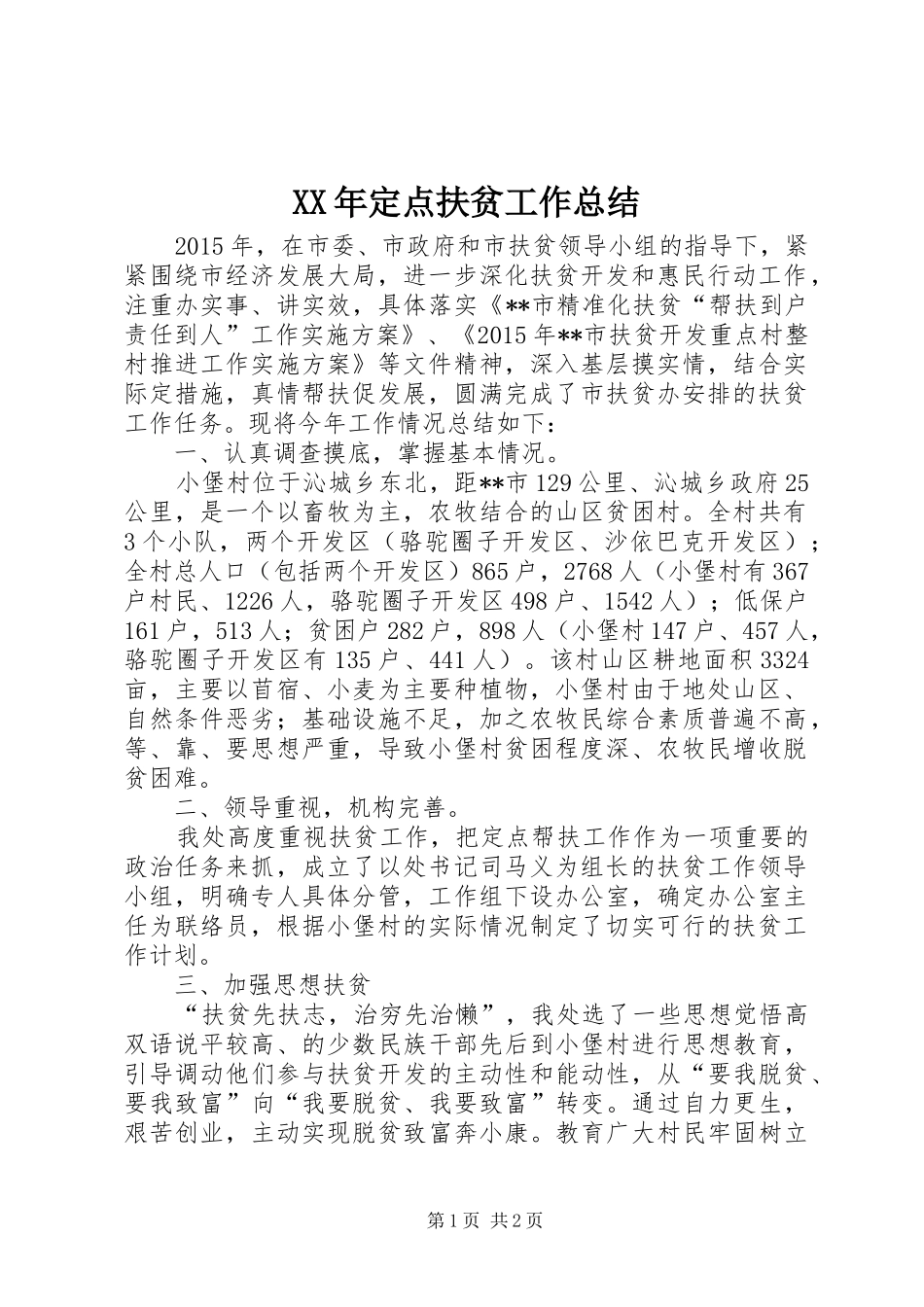 XX年定点扶贫工作总结

2015年，在市委、市政府和市扶贫领导小组的指导下，紧紧围绕市经济发展大局，进一步深化扶贫开发和惠民行动工作，注重办实事、讲实效，具体落实《**市精准化扶贫“帮扶到户责任到人”工作实施方案》、《2015年**市扶贫开发重点村整村推进工作实施方案》等文件精神，深入基层摸实情，结合实际定措施，真情帮扶促发展，圆满完成了市扶贫办安排的扶贫工作任务。现将今年工作情况总结如下：

一、认真调查摸底，掌握基本情况。

小堡村位于沁城乡东北，距**市129公里、沁城乡政府25公里，是一个以畜牧为主，农牧结合的山区贫困村。全村共有3个小队，两个开发区（骆驼圈子开发区、沙依巴克开发区）；全村总人口（包括两个开发区）865户，2768人（小堡村有367户村民、1226人，骆驼圈子开发区498户、1542人）；低保户161户，513人；贫困户282户，898人（小堡村147户、457人，骆驼圈子开发区有135户、441人）。该村山区耕地面积3324亩，主要以苜宿、小麦为主要种植物，小堡村由于地处山区、自然条件恶劣；基础设施不足，加之农牧民综合素质普遍不高，等、靠、要思想严重，导致小堡村贫困程度深、农牧民增收脱贫困难。

二、领导重视，机构完善。

我处高度重视扶贫工作，把定点帮扶工作作为一项重要的政治任务来抓，成立了以处书记司马义为组长的扶贫工作领导小组，明确专人具体分管，工作组下设办公室，确定办公室主任为联络员，根据小堡村的实际情况制定了切实可行的扶贫工作计划。

三、加强思想扶贫

“扶贫先扶志，治穷先治懒”，我处选了一些思想觉悟高双语说平较高、的少数民族干部先后到小堡村进行思想教育，引导调动他们参与扶贫开发的主动性和能动性，从“要我脱贫、要我致富”向“我要脱贫、我要致富”转变。通过自力更生，艰苦创业，主动实现脱贫致富奔小康。教育广大村民牢固树立

第1页 共2页